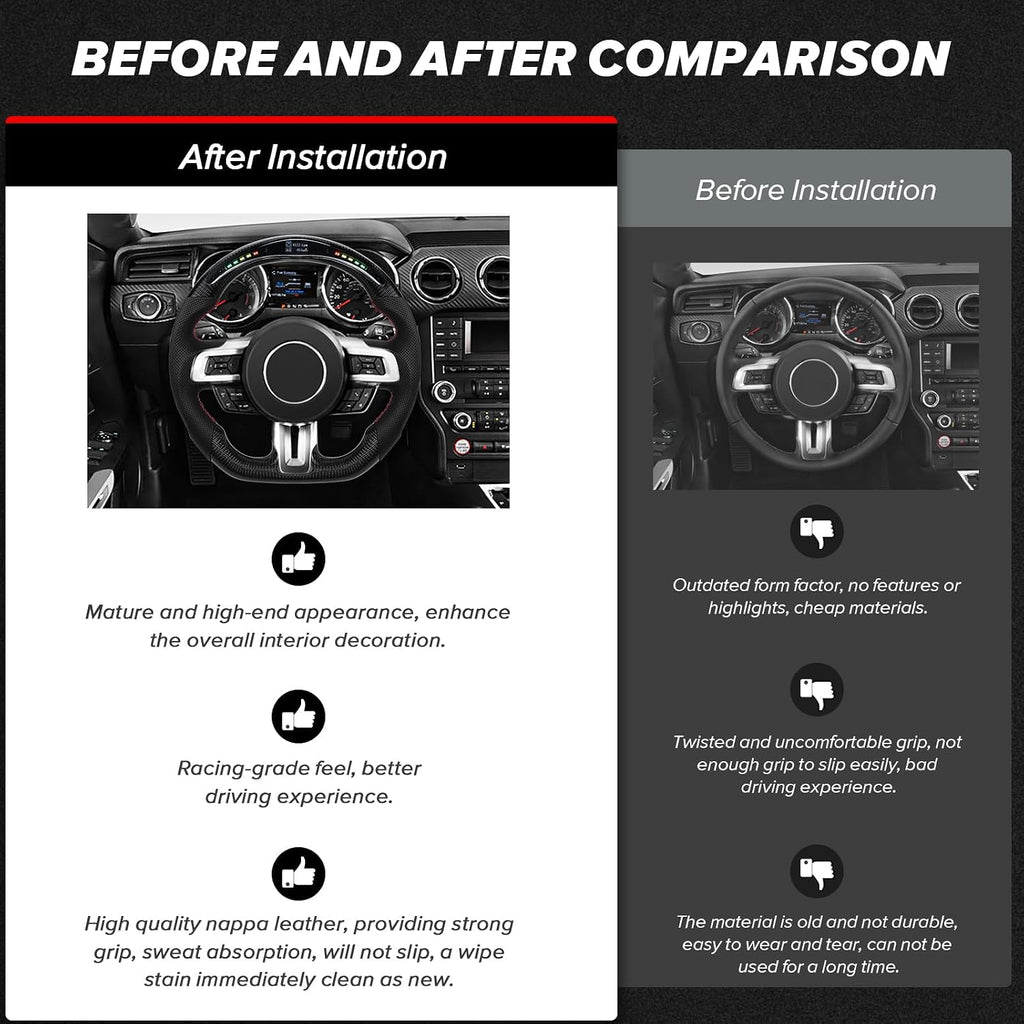 BEFORE AND AFTER COMPARISON

After Installation

Mature and high-end appearance, enhance the overall interior decoration.

Racing-grade feel, better driving experience.

High quality nappa leather, providing strong grip, sweat absorption, will not slip, a wipe stain immediately clean as new.

Before Installation

Outdated form factor, no features or highlights, cheap materials.

Twisted and uncomfortable grip, not enough grip to slip easily, bad driving experience.

The material is old and not durable, easy to wear and tear, can not be used for a long time.